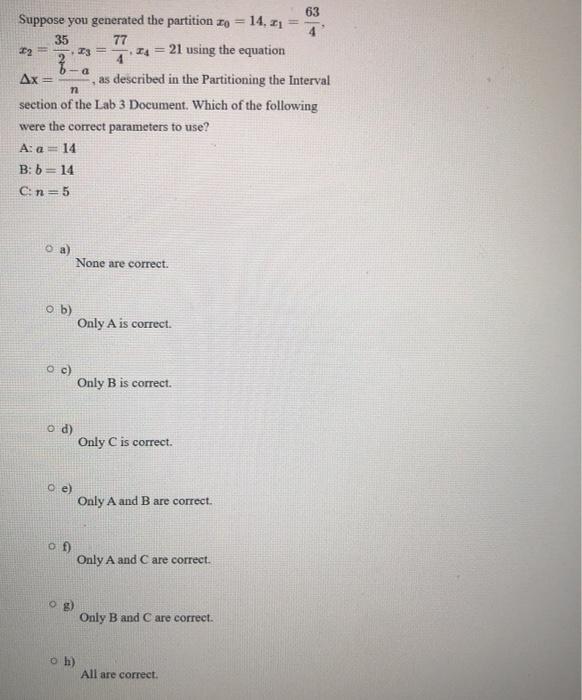 Suppose you generated the partition $x_0 = 14$, $x_1 = \frac{63}{4}$, $x_2 = \frac{35}{2}$, $x_3 = \frac{77}{4}$, $x_4 = 21$ using the equation $\Delta x = \frac{b-a}{n}$, as described in the Partitioning the Interval section of the Lab 3 Document. Which of the following were the correct parameters to use?

A: $a = 14$

B: $b = 14$

C: $n = 5$

a) None are correct.

b) Only A is correct.

c) Only B is correct.

d) Only C is correct.

e) Only A and B are correct.

f) Only A and C are correct.

g) Only B and C are correct.

h) All are correct.